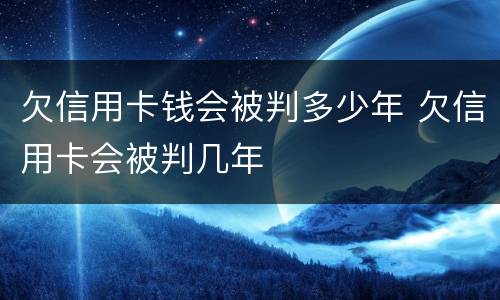 欠信用卡钱会被判多少年 欠信用卡会被判几年